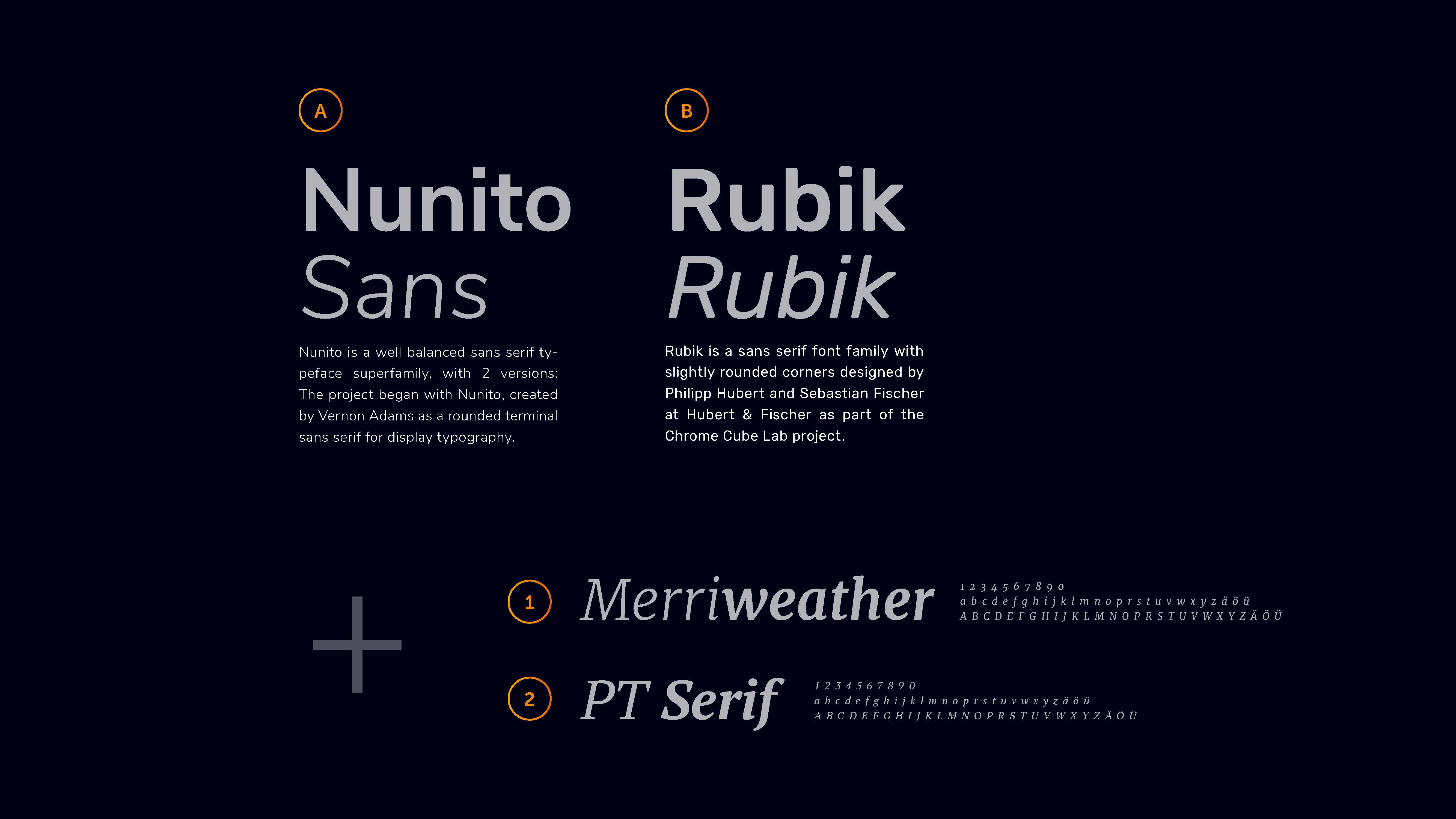 A

Nunito
Sans

Nunito is a well balanced sans serif typeface superfamily, with 2 versions: The project began with Nunito, created by Vernon Adams as a rounded terminal sans serif for display typography.

B

Rubik
Rubik

Rubik is a sans serif font family with slightly rounded corners designed by Philipp Hubert and Sebastian Fischer at Hubert & Fischer as part of the Chrome Cube Lab project.

+

1 Merriweather

1 2 3 4 5 6 7 8 9 0
a b c d e f g h i j k l m n o p r s t u v w x y z ä ö ü
A B C D E F G H I J K L M N O P R S T U V W X Y Z Ä Ö Ü

2 PT Serif

1 2 3 4 5 6 7 8 9 0
a b c d e f g h i j k l m n o p r s t u v w x y z ä ö ü
A B C D E F G H I J K L M N O P R S T U V W X Y Z Ä Ö Ü